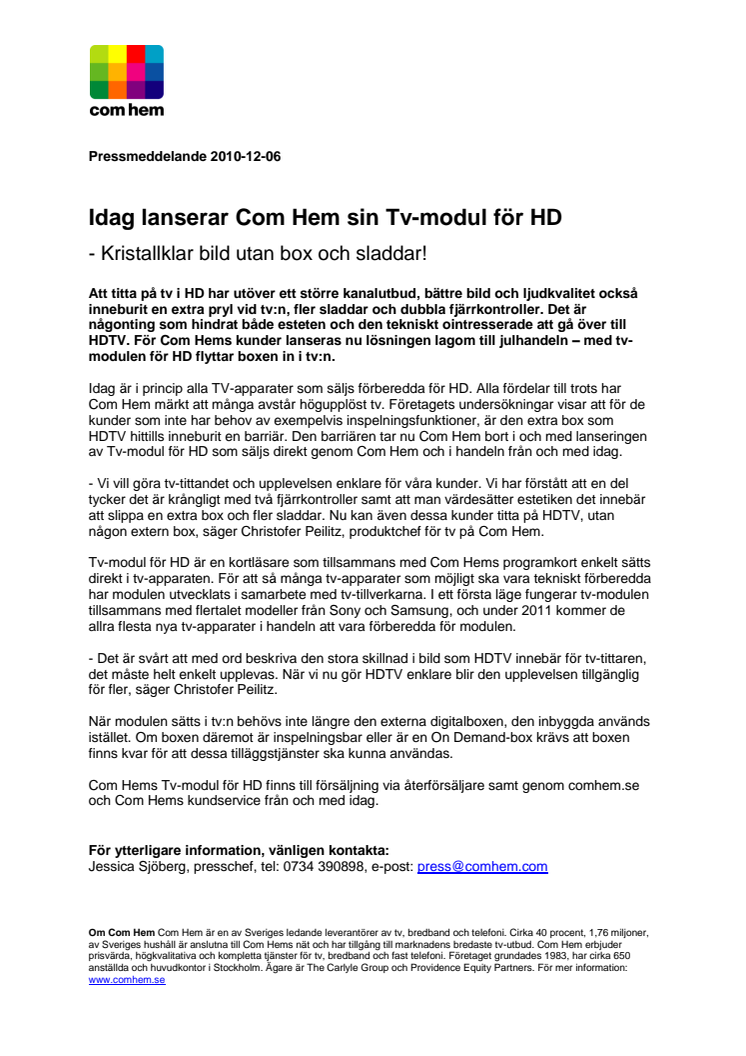 com hem

Pressmeddelande 2010-12-06

Idag lanserar Com Hem sin Tv-modul för HD

- Kristallklar bild utan box och sladdar!

Att titta på tv i HD har utöver ett större kanalutbud, bättre bild och ljudkvalitet också inneburit en extra pryl vid tv:n, fler sladdar och dubbla fjärrkontroller. Det är någonting som hindrat både esteten och den tekniskt ointresserade att gå över till HDTV. För Com Hems kunder lanseras nu lösningen lagom till julhandeln – med tv-modulen för HD flyttar boxen in i tv:n.

Idag är i princip alla TV-apparater som säljs förberedda för HD. Alla fördelar till trots har Com Hem märkt att många avstår högupplöst tv. Företagets undersökningar visar att för de kunder som inte har behov av exempelvis inspelningsfunktioner, är den extra box som HDTV hittills inneburit en barriär. Den barriären tar nu Com Hem bort i och med lanseringen av Tv-modul för HD som säljs direkt genom Com Hem och i handeln från och med idag.

- Vi vill göra tv-tittandet och upplevelsen enklare för våra kunder. Vi har förstått att en del tycker det är krångligt med två fjärrkontroller samt att man värdesätter estetiken det innebär att slippa en extra box och fler sladdar. Nu kan även dessa kunder titta på HDTV, utan någon extern box, säger Christofer Peilitz, produktchef för tv på Com Hem.

Tv-modul för HD är en kortläsare som tillsammans med Com Hems programkort enkelt sätts direkt i tv-apparaten. För att så många tv-apparater som möjligt ska vara tekniskt förberedda har modulen utvecklats i samarbete med tv-tillverkarna. I ett första läge fungerar tv-modulen tillsammans med flertalet modeller från Sony och Samsung, och under 2011 kommer de allra flesta nya tv-apparater i handeln att vara förberedda för modulen.

- Det är svårt att med ord beskriva den stora skillnad i bild som HDTV innebär för tv-tittaren, det måste helt enkelt upplevas. När vi nu gör HDTV enklare blir den upplevelsen tillgänglig för fler, säger Christofer Peilitz.

När modulen sätts i tv:n behövs inte längre den externa digitalboxen, den inbyggda används istället. Om boxen däremot är inspelningsbar eller är en On Demand-box krävs att boxen finns kvar för att dessa tilläggstjänster ska kunna användas.

Com Hems Tv-modul för HD finns till försäljning via återförsäljare samt genom comhem.se och Com Hems kundservice från och med idag.

För ytterligare information, vänligen kontakta:
Jessica Sjöberg, presschef, tel: 0734 390898, e-post: press@comhem.com

Om Com Hem Com Hem är en av Sveriges ledande leverantörer av tv, bredband och telefoni. Cirka 40 procent, 1,76 miljoner, av Sveriges hushåll är anslutna till Com Hems nät och har tillgång till marknadens bredaste tv-utbud. Com Hem erbjuder prisvärda, högkvalitativa och kompletta tjänster för tv, bredband och fast telefoni. Företaget grundades 1983, har cirka 650 anställda och huvudkontor i Stockholm. Ägare är The Carlyle Group och Providence Equity Partners. För mer information: www.comhem.se